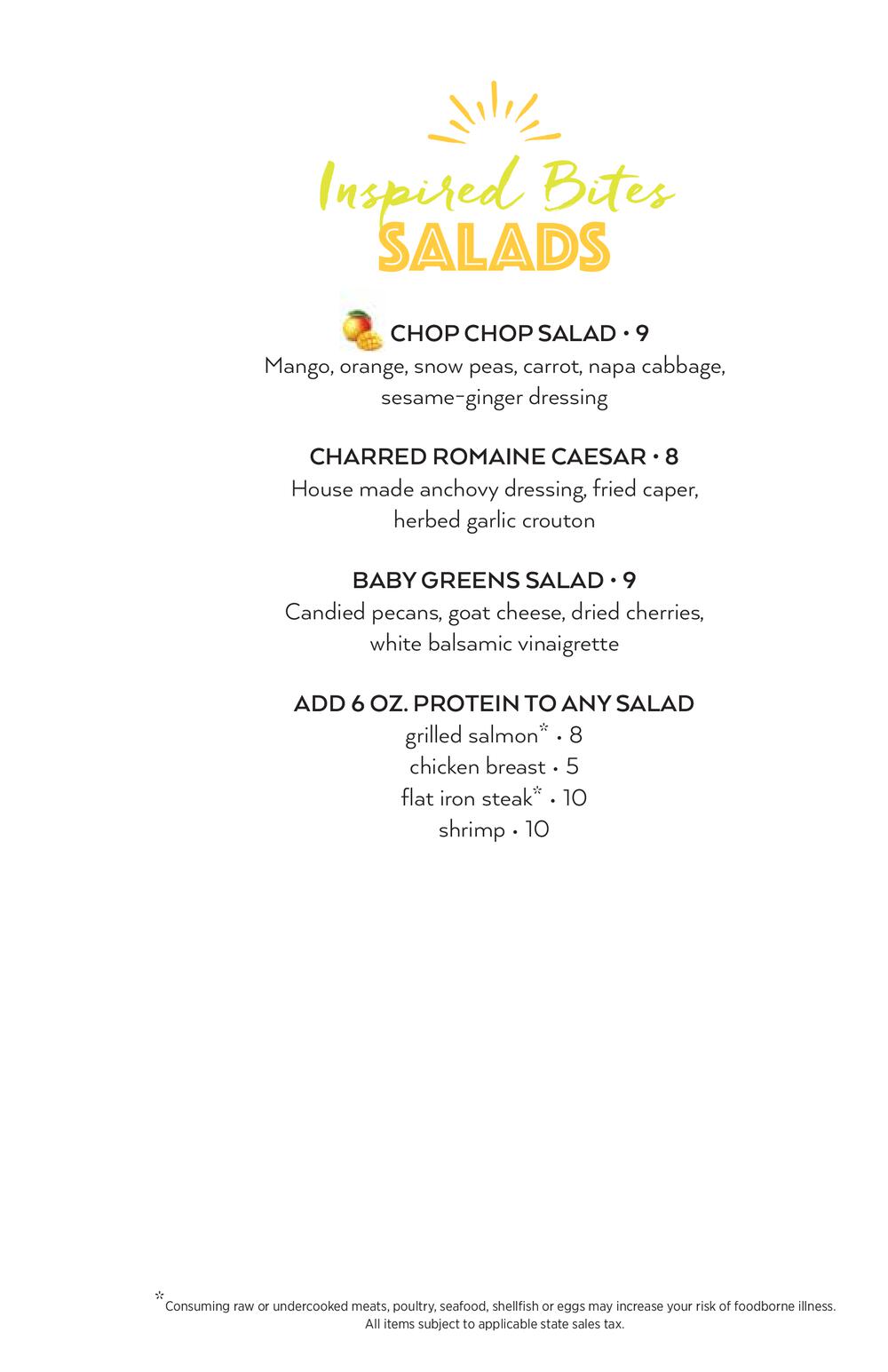 Inspired Bites
SALADS

CHOP CHOP SALAD • 9
Mango, orange, snow peas, carrot, napa cabbage, sesame-ginger dressing

CHARRED ROMAINE CAESAR • 8
House made anchovy dressing, fried caper, herbed garlic crouton

BABY GREENS SALAD • 9
Candied pecans, goat cheese, dried cherries, white balsamic vinaigrette

ADD 6 OZ. PROTEIN TO ANY SALAD
grilled salmon* • 8
chicken breast • 5
flat iron steak* • 10
shrimp • 10

*Consuming raw or undercooked meats, poultry, seafood, shellfish or eggs may increase your risk of foodborne illness.
All items subject to applicable state sales tax.